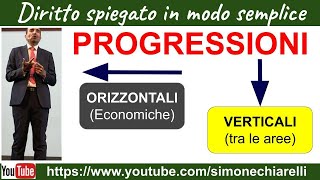 Diritto spiegato in modo semplice

PROGRESSIONI

ORIZZONTALI
(Economiche)

VERTICALI
(tra le aree)

YouTube https://www.youtube.com/simonechiarelli